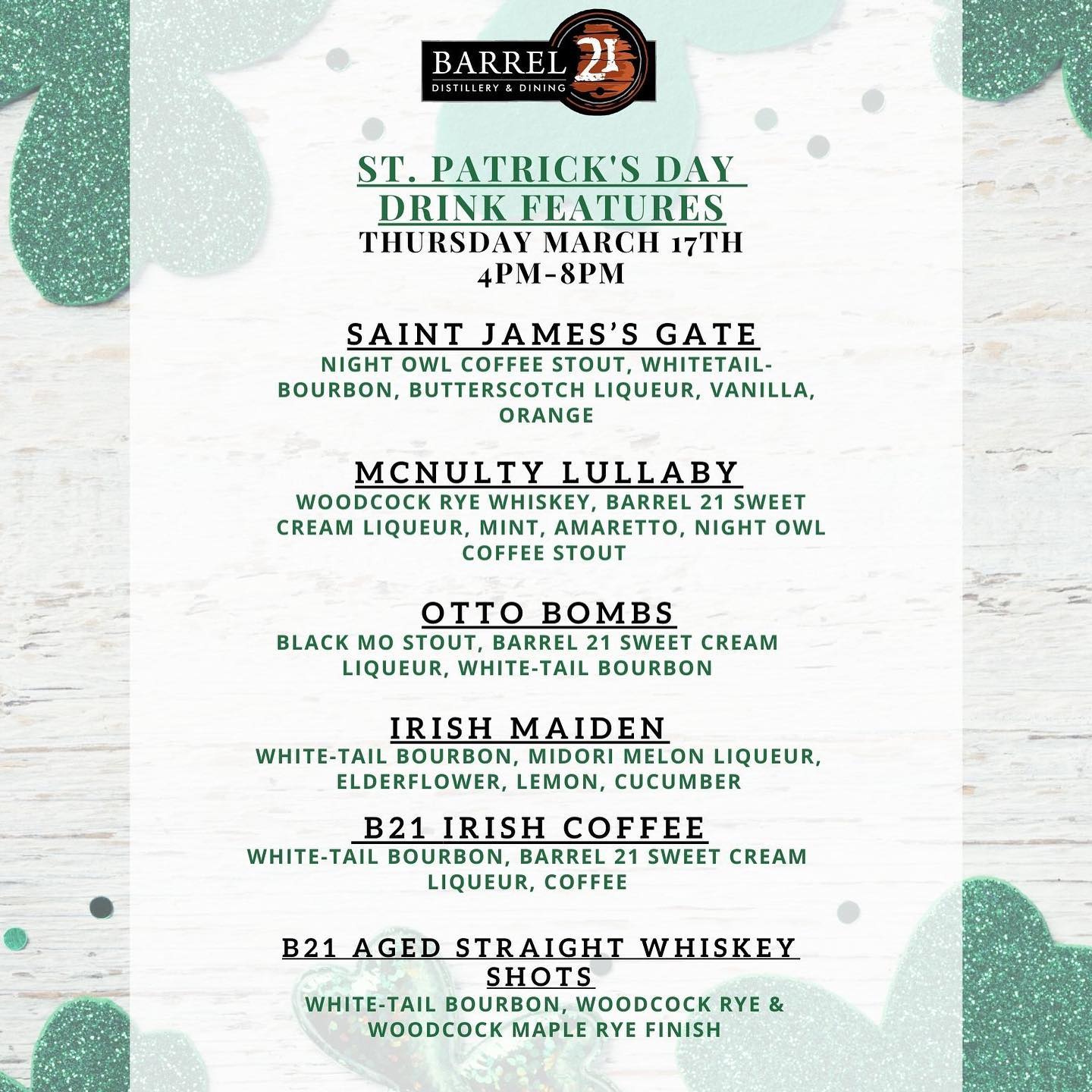 BARREL 21
DISTILLERY & DINING

ST. PATRICK'S DAY
DRINK FEATURES
THURSDAY MARCH 17TH
4PM-8PM

SAINT JAMES'S GATE
NIGHT OWL COFFEE STOUT, WHITETAIL-BOURBON, BUTTERSCOTCH LIQUEUR, VANILLA, ORANGE

MCNULTY LULLABY
WOODCOCK RYE WHISKEY, BARREL 21 SWEET CREAM LIQUEUR, MINT, AMARETTO, NIGHT OWL COFFEE STOUT

OTTO BOMBS
BLACK MO STOUT, BARREL 21 SWEET CREAM LIQUEUR, WHITE-TAIL BOURBON

IRISH MAIDEN
WHITE-TAIL BOURBON, MIDORI MELON LIQUEUR, ELDERFLOWER, LEMON, CUCUMBER

B21 IRISH COFFEE
WHITE-TAIL BOURBON, BARREL 21 SWEET CREAM LIQUEUR, COFFEE

B21 AGED STRAIGHT WHISKEY SHOTS
WHITE-TAIL BOURBON, WOODCOCK RYE & WOODCOCK MAPLE RYE FINISH